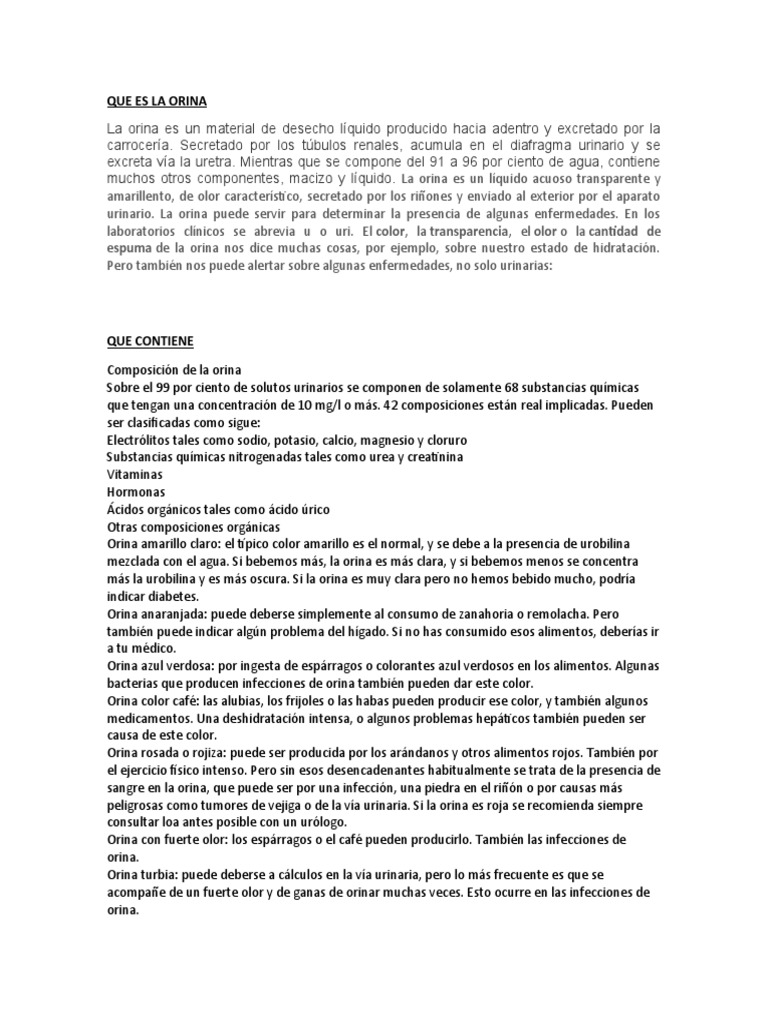 QUE ES LA ORINA

La orina es un material de desecho líquido producido hacia adentro y excretado por la carrocería. Secretado por los túbulos renales, acumula en el diafragma urinario y se excreta vía la uretra. Mientras que se compone del 91 a 96 por ciento de agua, contiene muchos otros componentes, macizo y líquido. La orina es un líquido acuoso transparente y amarillento, de olor característico, secretado por los riñones y enviado al exterior por el aparato urinario. La orina puede servir para determinar la presencia de algunas enfermedades. En los laboratorios clínicos se abrevia u o uri. El color, la transparencia, el olor o la cantidad de espuma de la orina nos dice muchas cosas, por ejemplo, sobre nuestro estado de hidratación. Pero también nos puede alertar sobre algunas enfermedades, no solo urinarias:

QUE CONTIENE

Composición de la orina
Sobre el 99 por ciento de solutos urinarios se componen de solamente 68 substancias químicas que tengan una concentración de 10 mg/l o más. 42 composiciones están real implicadas. Pueden ser clasificadas como sigue:
Electrólitos tales como sodio, potasio, calcio, magnesio y cloruro
Substancias químicas nitrogenadas tales como urea y creatinina
Vitaminas
Hormonas
Ácidos orgánicos tales como ácido úrico
Otras composiciones orgánicas
Orina amarillo claro: el típico color amarillo es el normal, y se debe a la presencia de urobilina mezclada con el agua. Si bebemos más, la orina es más clara, y si bebemos menos se concentra más la urobilina y es más oscura. Si la orina es muy clara pero no hemos bebido mucho, podría indicar diabetes.
Orina anaranjada: puede deberse simplemente al consumo de zanahoria o remolacha. Pero también puede indicar algún problema del hígado. Si no has consumido esos alimentos, deberías ir a tu médico.
Orina azul verdosa: por ingesta de espárragos o colorantes azul verdosos en los alimentos. Algunas bacterias que producen infecciones de orina también pueden dar este color.
Orina color café: las alubias, los frijoles o las habas pueden producir ese color, y también algunos medicamentos. Una deshidratación intensa, o algunos problemas hepáticos también pueden ser causa de este color.
Orina rosada o rojiza: puede ser producida por los arándanos y otros alimentos rojos. También por el ejercicio físico intenso. Pero sin esos desencadenantes habitualmente se trata de la presencia de sangre en la orina, que puede ser por una infección, una piedra en el riñón o por causas más peligrosas como tumores de vejiga o de la vía urinaria. Si la orina es roja se recomienda siempre consultar loa antes posible con un urólogo.
Orina con fuerte olor: los espárragos o el café pueden producirlo. También las infecciones de orina.
Orina turbia: puede deberse a cálculos en la vía urinaria, pero lo más frecuente es que se acompañe de un fuerte olor y de ganas de orinar muchas veces. Esto ocurre en las infecciones de orina.